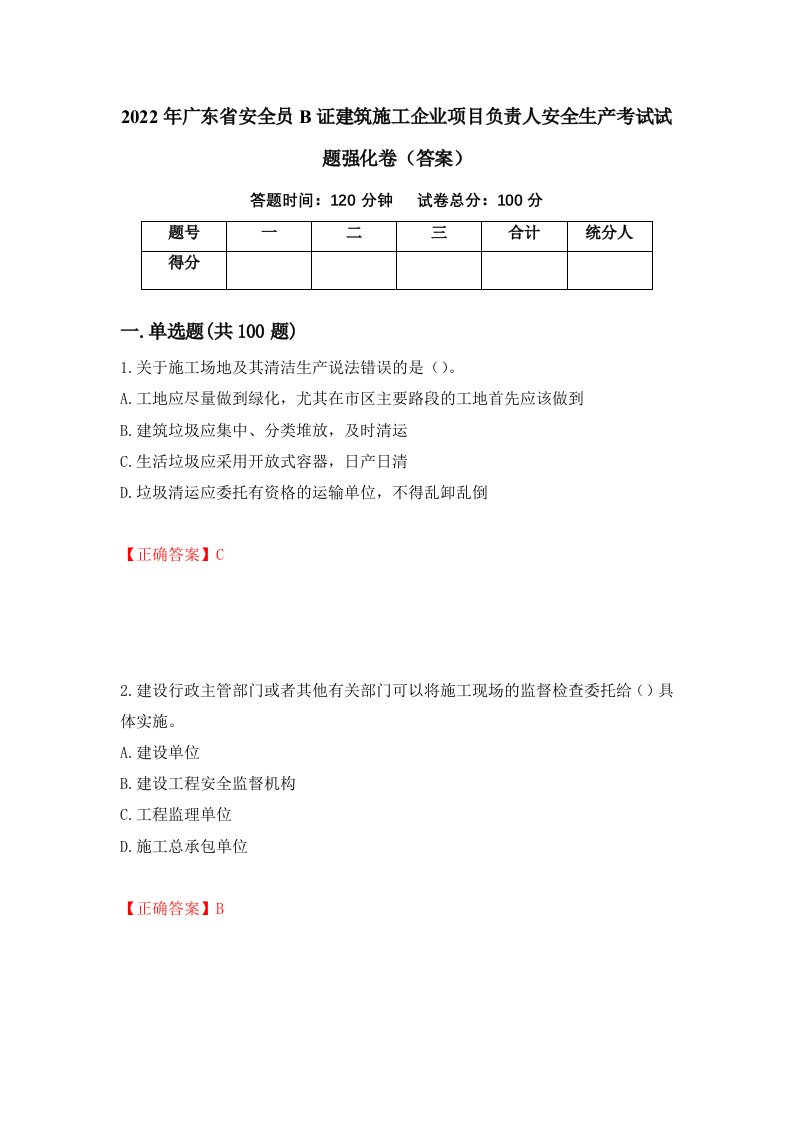 2022年广东省安全员B证建筑施工企业项目负责人安全生产考试试题强化卷（答案）

答题时间：120分钟　试卷总分：100分

| 题号 | 一 | 二 | 三 | 合计 | 统分人 |
|---|---|---|---|---|---|
| 得分 | | | | | |

一.单选题(共100题)

1.关于施工场地及其清洁生产说法错误的是（）。
A.工地应尽量做到绿化，尤其在市区主要路段的工地首先应该做到
B.建筑垃圾应集中、分类堆放，及时清运
C.生活垃圾应采用开放式容器，日产日清
D.垃圾清运应委托有资格的运输单位，不得乱卸乱倒

【正确答案】C

2.建设行政主管部门或者其他有关部门可以将施工现场的监督检查委托给（）具体实施。
A.建设单位
B.建设工程安全监督机构
C.工程监理单位
D.施工总承包单位

【正确答案】B